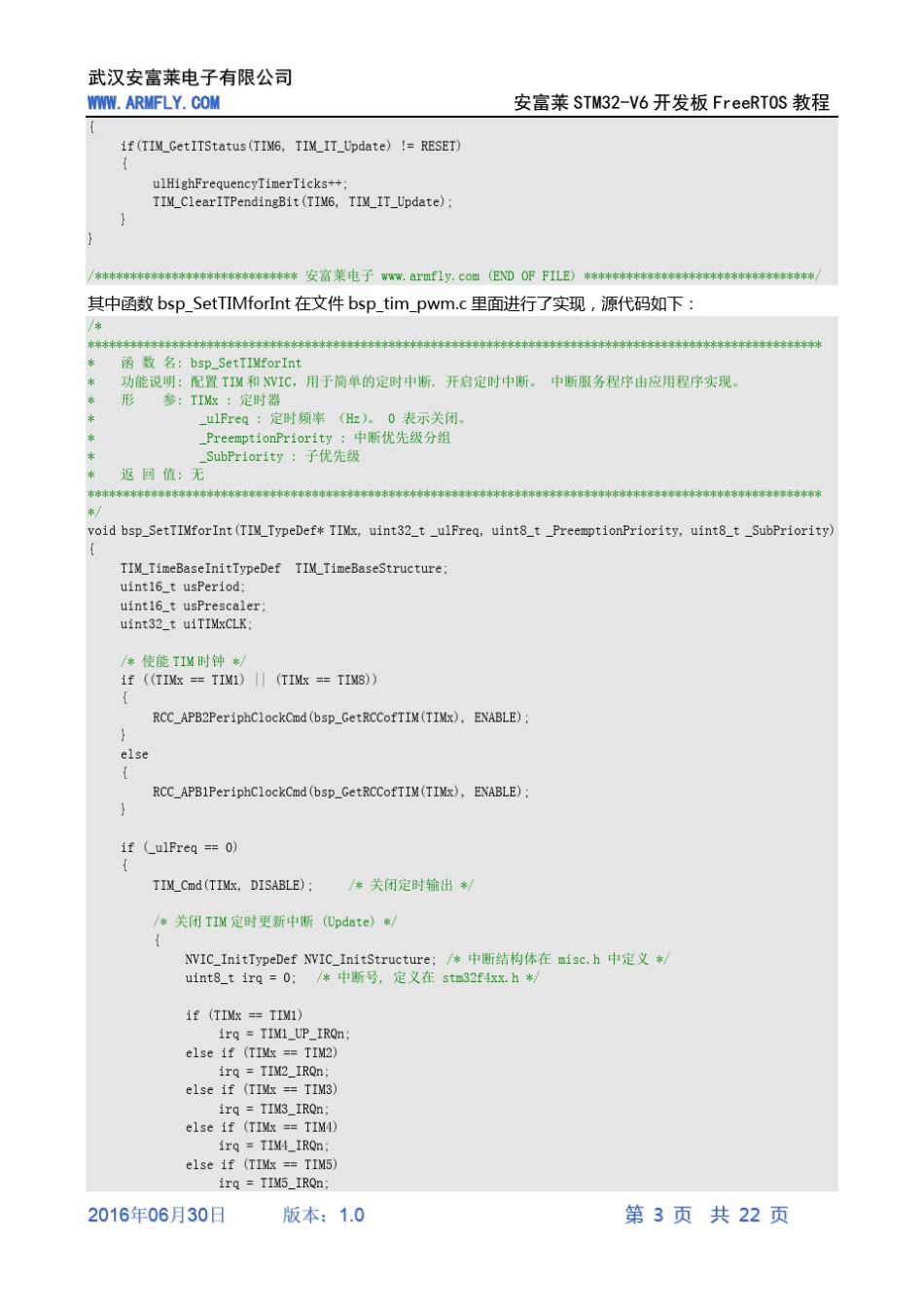 武汉安富莱电子有限公司
WWW.ARMFLY.COM
安富莱 STM32-V6 开发板 FreeRTOS 教程

{
    if(TIM_GetITStatus(TIM6, TIM_IT_Update) != RESET)
    {
        ulHighFrequencyTimerTicks++;
        TIM_ClearITPendingBit(TIM6, TIM_IT_Update);
    }
}

/***************************** 安富莱电子 www.armfly.com (END OF FILE) *********************************/

其中函数 bsp_SetTIMforInt 在文件 bsp_tim_pwm.c 里面进行了实现，源代码如下：

/*
*********************************************************************************************************
*    函 数 名: bsp_SetTIMforInt
*    功能说明: 配置 TIM 和 NVIC，用于简单的定时中断. 开启定时中断。 中断服务程序由应用程序实现。
*    形    参: TIMx : 定时器
*              _ulFreq : 定时频率 （Hz）。 0 表示关闭。
*              _PreemptionPriority : 中断优先级分组
*              _SubPriority : 子优先级
*    返 回 值: 无
*********************************************************************************************************
*/
void bsp_SetTIMforInt(TIM_TypeDef* TIMx, uint32_t _ulFreq, uint8_t _PreemptionPriority, uint8_t _SubPriority)
{
    TIM_TimeBaseInitTypeDef  TIM_TimeBaseStructure;
    uint16_t usPeriod;
    uint16_t usPrescaler;
    uint32_t uiTIMxCLK;

    /* 使能 TIM 时钟 */
    if ((TIMx == TIM1) || (TIMx == TIM8))
    {
        RCC_APB2PeriphClockCmd(bsp_GetRCCofTIM(TIMx), ENABLE);
    }
    else
    {
        RCC_APB1PeriphClockCmd(bsp_GetRCCofTIM(TIMx), ENABLE);
    }

    if (_ulFreq == 0)
    {
        TIM_Cmd(TIMx, DISABLE);     /* 关闭定时输出 */

        /* 关闭 TIM 定时更新中断 (Update) */
        {
            NVIC_InitTypeDef NVIC_InitStructure; /* 中断结构体在 misc.h 中定义 */
            uint8_t irq = 0;   /* 中断号, 定义在 stm32f4xx.h */

            if (TIMx == TIM1)
                irq = TIM1_UP_IRQn;
            else if (TIMx == TIM2)
                irq = TIM2_IRQn;
            else if (TIMx == TIM3)
                irq = TIM3_IRQn;
            else if (TIMx == TIM4)
                irq = TIM4_IRQn;
            else if (TIMx == TIM5)
                irq = TIM5_IRQn;

2016年06月30日    版本：1.0    第 3 页  共 22 页